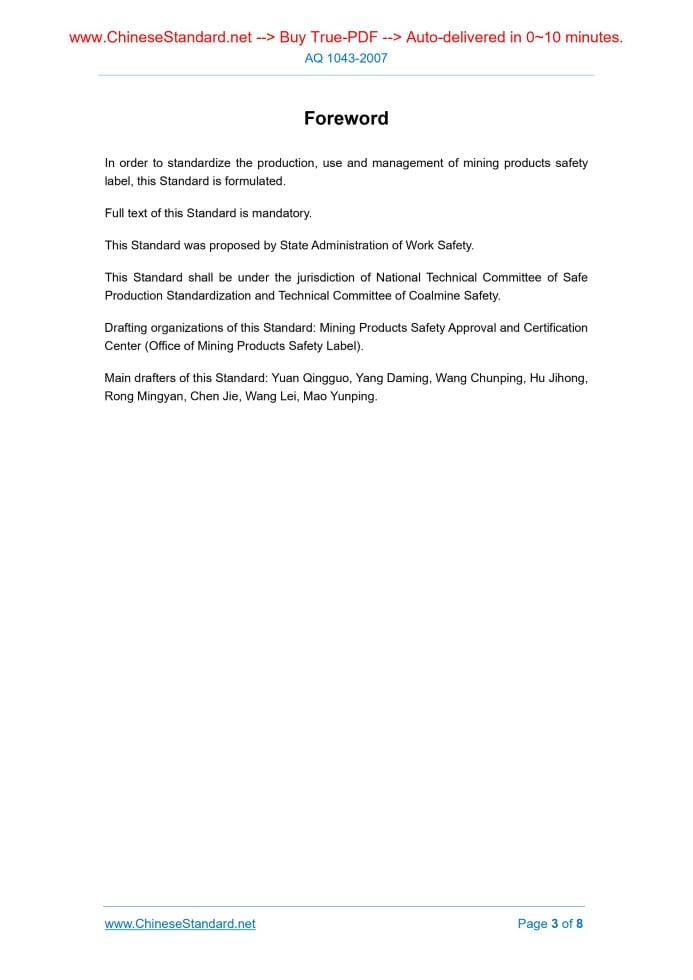 www.ChineseStandard.net --> Buy True-PDF --> Auto-delivered in 0~10 minutes.
AQ 1043-2007

Foreword

In order to standardize the production, use and management of mining products safety label, this Standard is formulated.

Full text of this Standard is mandatory.

This Standard was proposed by State Administration of Work Safety.

This Standard shall be under the jurisdiction of National Technical Committee of Safe Production Standardization and Technical Committee of Coalmine Safety.

Drafting organizations of this Standard: Mining Products Safety Approval and Certification Center (Office of Mining Products Safety Label).

Main drafters of this Standard: Yuan Qingguo, Yang Daming, Wang Chunping, Hu Jihong, Rong Mingyan, Chen Jie, Wang Lei, Mao Yunping.

www.ChineseStandard.net

Page 3 of 8